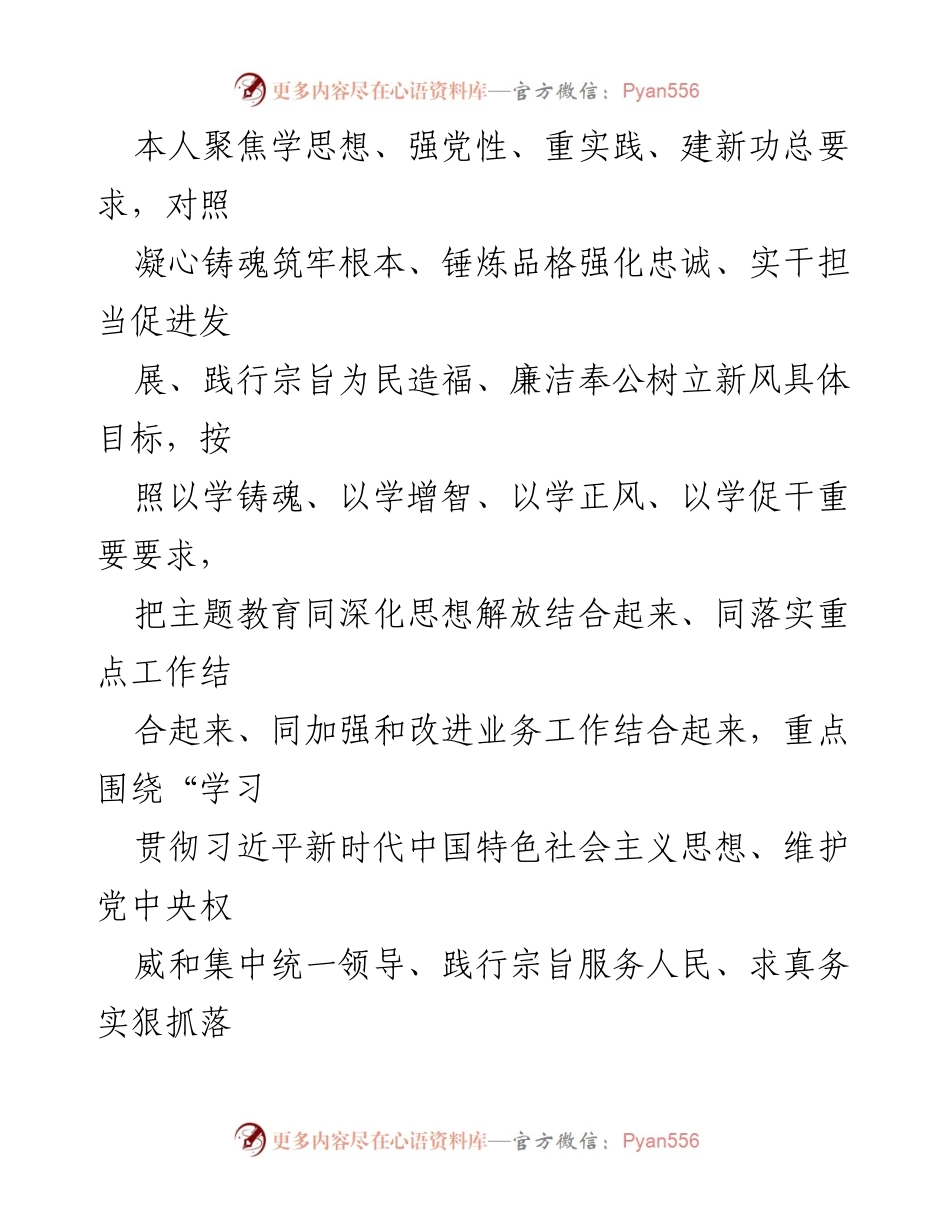 更多内容尽在心语资料库—官方微信：Pyan556

本人聚焦学思想、强党性、重实践、建新功总要求，对照

凝心铸魂筑牢根本、锤炼品格强化忠诚、实干担当促进发

展、践行宗旨为民造福、廉洁奉公树立新风具体目标，按

照以学铸魂、以学增智、以学正风、以学促干重要要求，

把主题教育同深化思想解放结合起来、同落实重点工作结

合起来、同加强和改进业务工作结合起来，重点围绕“学习

贯彻习近平新时代中国特色社会主义思想、维护党中央权

威和集中统一领导、践行宗旨服务人民、求真务实狠抓落

更多内容尽在心语资料库—官方微信：Pyan556